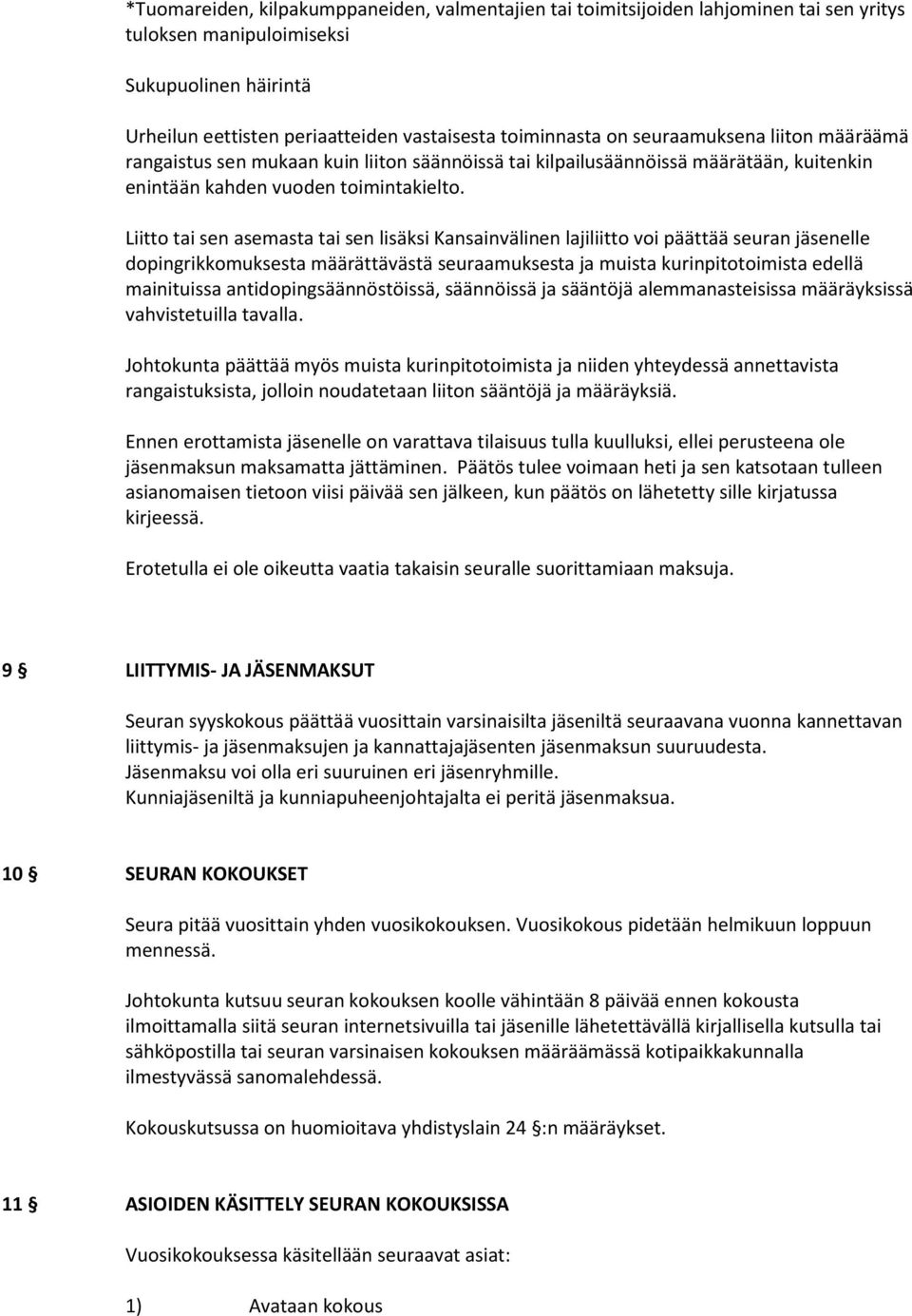 *Tuomareiden, kilpakumppaneiden, valmentajien tai toimitsijoiden lahjominen tai sen yritys tuloksen manipuloimiseksi

Sukupuolinen häirintä

Urheilun eettisten periaatteiden vastaisesta toiminnasta on seuraamuksena liiton määräämä rangaistus sen mukaan kuin liiton säännöissä tai kilpailusäännöissä määrätään, kuitenkin enintään kahden vuoden toimintakielto.

Liitto tai sen asemasta tai sen lisäksi Kansainvälinen lajiliitto voi päättää seuran jäsenelle dopingrikkomuksesta määrättävästä seuraamuksesta ja muista kurinpitotoimista edellä mainituissa antidopingsäännöstöissä, säännöissä ja sääntöjä alemmanasteisissa määräyksissä vahvistetuilla tavalla.

Johtokunta päättää myös muista kurinpitotoimista ja niiden yhteydessä annettavista rangaistuksista, jolloin noudatetaan liiton sääntöjä ja määräyksiä.

Ennen erottamista jäsenelle on varattava tilaisuus tulla kuulluksi, ellei perusteena ole jäsenmaksun maksamatta jättäminen. Päätös tulee voimaan heti ja sen katsotaan tulleen asianomaisen tietoon viisi päivää sen jälkeen, kun päätös on lähetetty sille kirjatussa kirjeessä.

Erotetulla ei ole oikeutta vaatia takaisin seuralle suorittamiaan maksuja.

9 § LIITTYMIS- JA JÄSENMAKSUT

Seuran syyskokous päättää vuosittain varsinaisilta jäseniltä seuraavana vuonna kannettavan liittymis- ja jäsenmaksujen ja kannattajajäsenten jäsenmaksun suuruudesta.
Jäsenmaksu voi olla eri suuruinen eri jäsenryhmille.
Kunniajäseniltä ja kunniapuheenjohtajalta ei peritä jäsenmaksua.

10 § SEURAN KOKOUKSET

Seura pitää vuosittain yhden vuosikokouksen. Vuosikokous pidetään helmikuun loppuun mennessä.

Johtokunta kutsuu seuran kokouksen koolle vähintään 8 päivää ennen kokousta ilmoittamalla siitä seuran internetsivuilla tai jäsenille lähetettävällä kirjallisella kutsulla tai sähköpostilla tai seuran varsinaisen kokouksen määräämässä kotipaikkakunnalla ilmestyvässä sanomalehdessä.

Kokouskutsussa on huomioitava yhdistyslain 24 §:n määräykset.

11 § ASIOIDEN KÄSITTELY SEURAN KOKOUKSISSA

Vuosikokouksessa käsitellään seuraavat asiat:

1) Avataan kokous